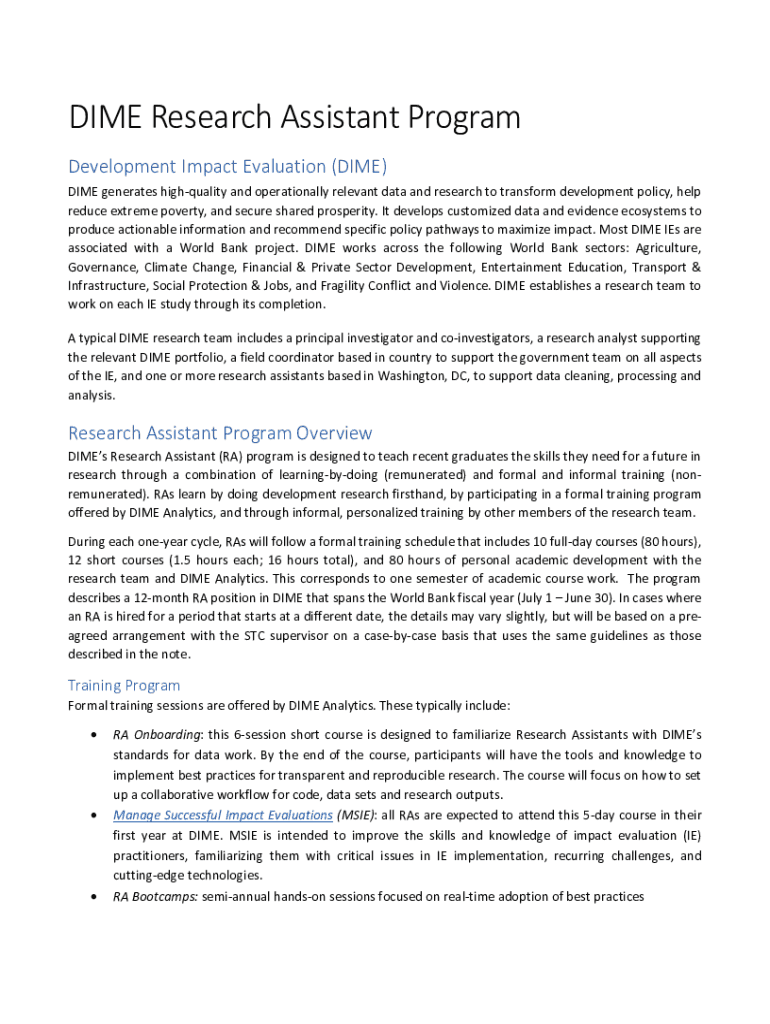 DIME Research Assistant Program

Development Impact Evaluation (DIME)

DIME generates high-quality and operationally relevant data and research to transform development policy, help reduce extreme poverty, and secure shared prosperity. It develops customized data and evidence ecosystems to produce actionable information and recommend specific policy pathways to maximize impact. Most DIME IEs are associated with a World Bank project. DIME works across the following World Bank sectors: Agriculture, Governance, Climate Change, Financial & Private Sector Development, Entertainment Education, Transport & Infrastructure, Social Protection & Jobs, and Fragility Conflict and Violence. DIME establishes a research team to work on each IE study through its completion.

A typical DIME research team includes a principal investigator and co-investigators, a research analyst supporting the relevant DIME portfolio, a field coordinator based in country to support the government team on all aspects of the IE, and one or more research assistants based in Washington, DC, to support data cleaning, processing and analysis.

Research Assistant Program Overview

DIME's Research Assistant (RA) program is designed to teach recent graduates the skills they need for a future in research through a combination of learning-by-doing (remunerated) and formal and informal training (non-remunerated). RAs learn by doing development research firsthand, by participating in a formal training program offered by DIME Analytics, and through informal, personalized training by other members of the research team.

During each one-year cycle, RAs will follow a formal training schedule that includes 10 full-day courses (80 hours), 12 short courses (1.5 hours each; 16 hours total), and 80 hours of personal academic development with the research team and DIME Analytics. This corresponds to one semester of academic course work. The program describes a 12-month RA position in DIME that spans the World Bank fiscal year (July 1 – June 30). In cases where an RA is hired for a period that starts at a different date, the details may vary slightly, but will be based on a pre-agreed arrangement with the STC supervisor on a case-by-case basis that uses the same guidelines as those described in the note.

Training Program

Formal training sessions are offered by DIME Analytics. These typically include:

• RA Onboarding: this 6-session short course is designed to familiarize Research Assistants with DIME's standards for data work. By the end of the course, participants will have the tools and knowledge to implement best practices for transparent and reproducible research. The course will focus on how to set up a collaborative workflow for code, data sets and research outputs.
• Manage Successful Impact Evaluations (MSIE): all RAs are expected to attend this 5-day course in their first year at DIME. MSIE is intended to improve the skills and knowledge of impact evaluation (IE) practitioners, familiarizing them with critical issues in IE implementation, recurring challenges, and cutting-edge technologies.
• RA Bootcamps: semi-annual hands-on sessions focused on real-time adoption of best practices